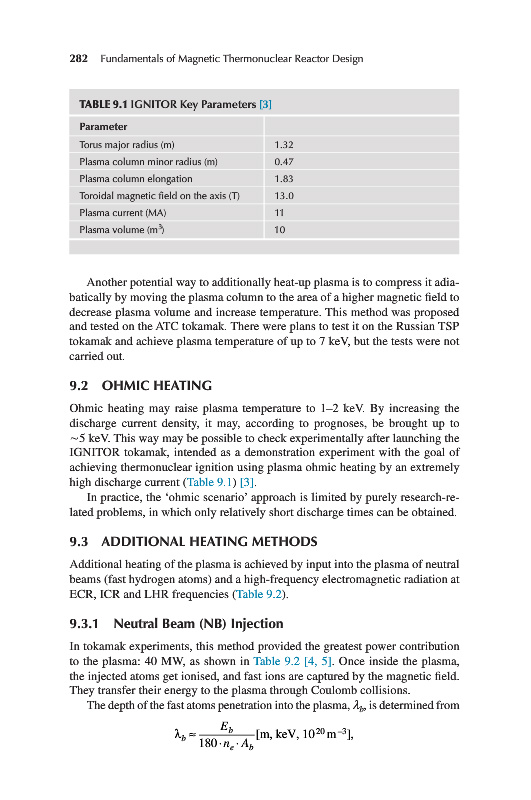 282 Fundamentals of Magnetic Thermonuclear Reactor Design

TABLE 9.1 IGNITOR Key Parameters [3]

| Parameter | |
|---|---|
| Torus major radius (m) | 1.32 |
| Plasma column minor radius (m) | 0.47 |
| Plasma column elongation | 1.83 |
| Toroidal magnetic field on the axis (T) | 13.0 |
| Plasma current (MA) | 11 |
| Plasma volume ($m^3$) | 10 |

Another potential way to additionally heat-up plasma is to compress it adiabatically by moving the plasma column to the area of a higher magnetic field to decrease plasma volume and increase temperature. This method was proposed and tested on the ATC tokamak. There were plans to test it on the Russian TSP tokamak and achieve plasma temperature of up to 7 keV, but the tests were not carried out.

9.2 OHMIC HEATING

Ohmic heating may raise plasma temperature to 1–2 keV. By increasing the discharge current density, it may, according to prognoses, be brought up to ~5 keV. This way may be possible to check experimentally after launching the IGNITOR tokamak, intended as a demonstration experiment with the goal of achieving thermonuclear ignition using plasma ohmic heating by an extremely high discharge current (Table 9.1) [3].

In practice, the 'ohmic scenario' approach is limited by purely research-related problems, in which only relatively short discharge times can be obtained.

9.3 ADDITIONAL HEATING METHODS

Additional heating of the plasma is achieved by input into the plasma of neutral beams (fast hydrogen atoms) and a high-frequency electromagnetic radiation at ECR, ICR and LHR frequencies (Table 9.2).

9.3.1 Neutral Beam (NB) Injection

In tokamak experiments, this method provided the greatest power contribution to the plasma: 40 MW, as shown in Table 9.2 [4, 5]. Once inside the plasma, the injected atoms get ionised, and fast ions are captured by the magnetic field. They transfer their energy to the plasma through Coulomb collisions.

The depth of the fast atoms penetration into the plasma, $\lambda_b$, is determined from

$\lambda_b \approx \frac{E_b}{180 \cdot n_e \cdot A_b}$[m, keV, $10^{20}$ m$^{-3}$],